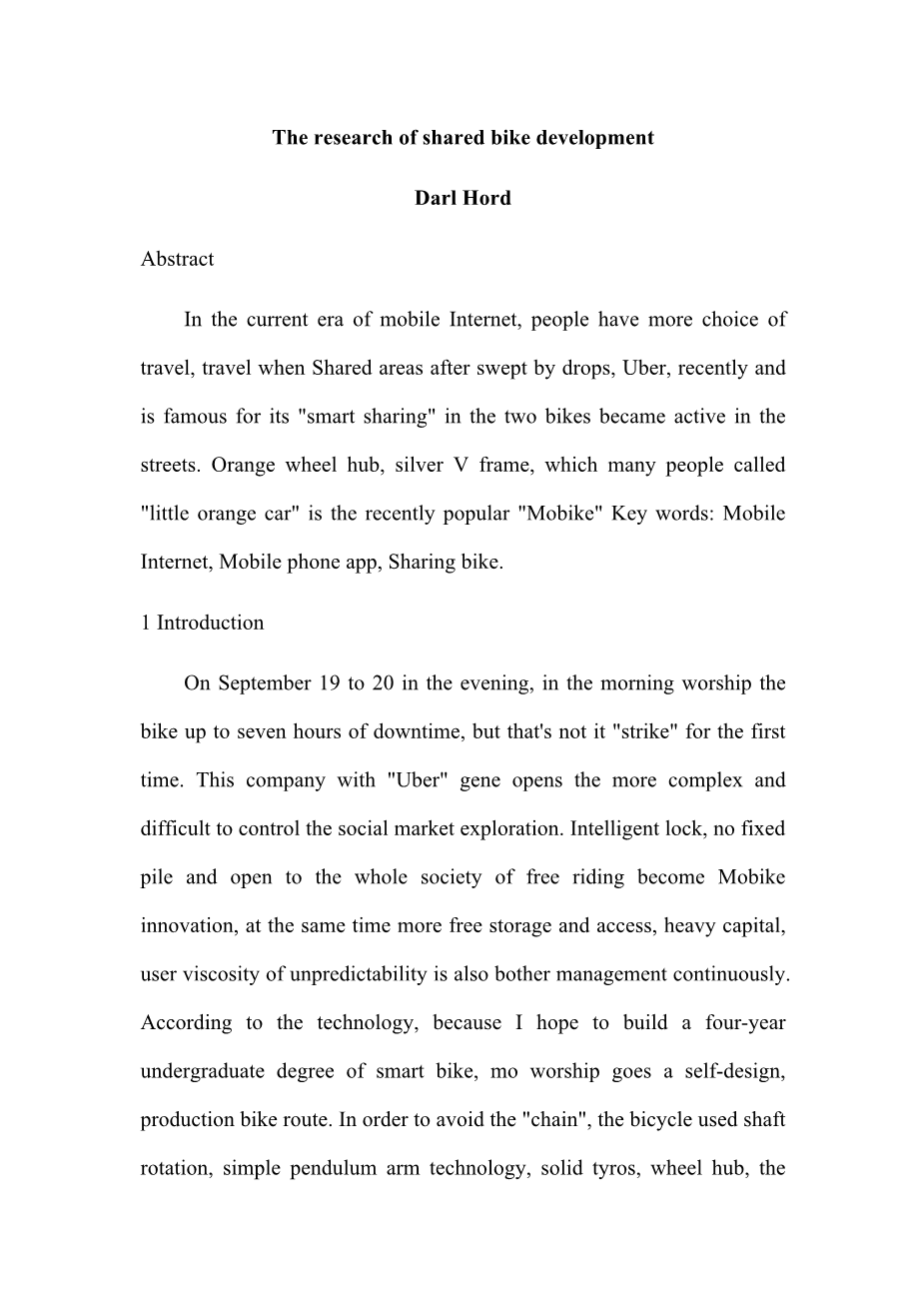 The research of shared bike development

Darl Hord

Abstract

In the current era of mobile Internet, people have more choice of travel, travel when Shared areas after swept by drops, Uber, recently and is famous for its "smart sharing" in the two bikes became active in the streets. Orange wheel hub, silver V frame, which many people called "little orange car" is the recently popular "Mobike" Key words: Mobile Internet, Mobile phone app, Sharing bike.

1 Introduction

On September 19 to 20 in the evening, in the morning worship the bike up to seven hours of downtime, but that's not it "strike" for the first time. This company with "Uber" gene opens the more complex and difficult to control the social market exploration. Intelligent lock, no fixed pile and open to the whole society of free riding become Mobike innovation, at the same time more free storage and access, heavy capital, user viscosity of unpredictability is also bother management continuously. According to the technology, because I hope to build a four-year undergraduate degree of smart bike, mo worship goes a self-design, production bike route. In order to avoid the "chain", the bicycle used shaft rotation, simple pendulum arm technology, solid tyros, wheel hub, the